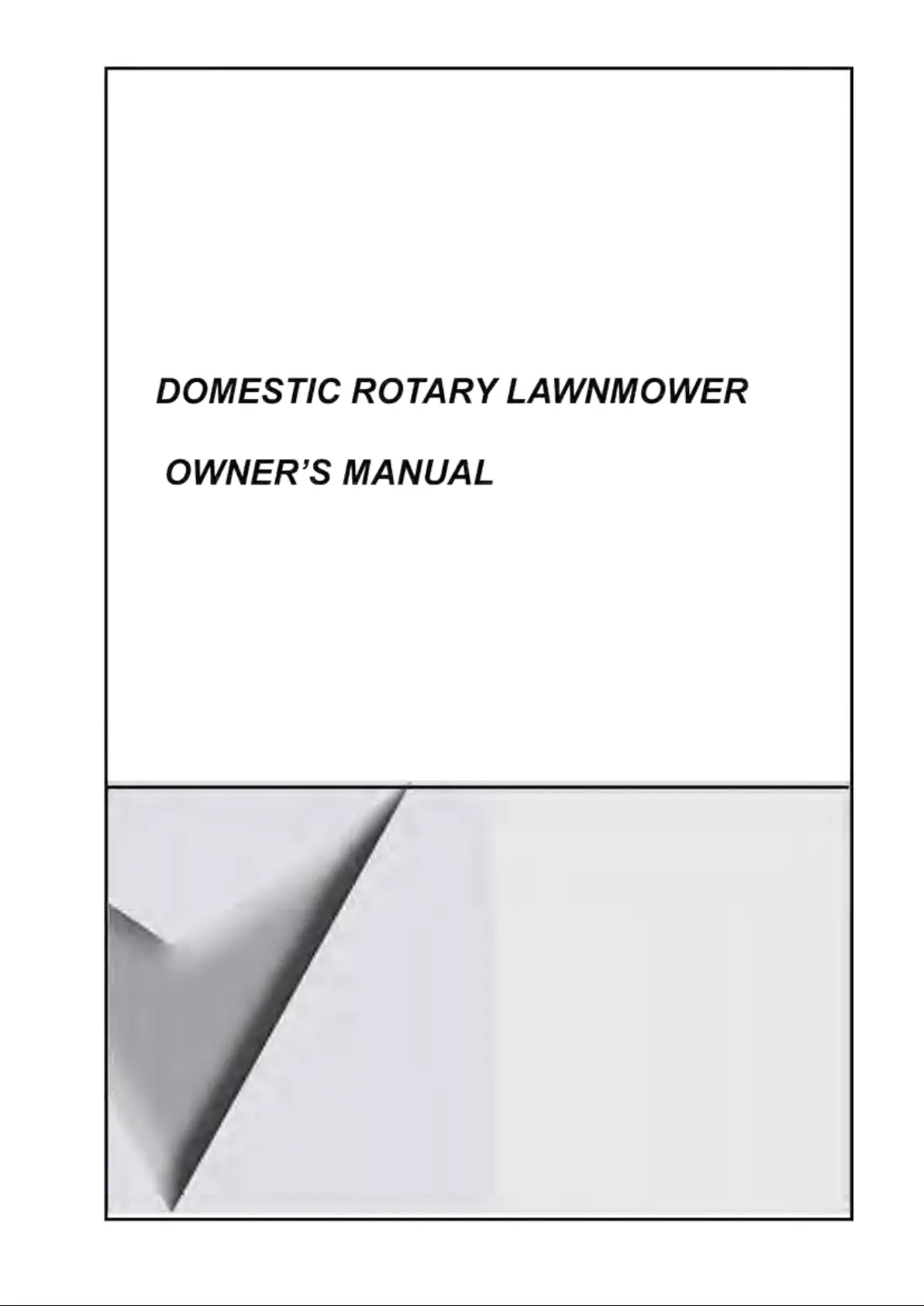 DOMESTIC ROTARY LAWNMOWER

OWNER'S MANUAL